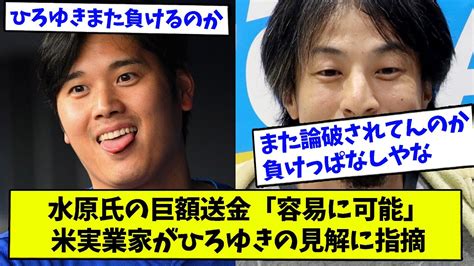 ひろゆきまた負けるのか

また論破されてんのか
負けっぱなしやな

水原氏の巨額送金「容易に可能」
米実業家がひろゆきの見解に指摘